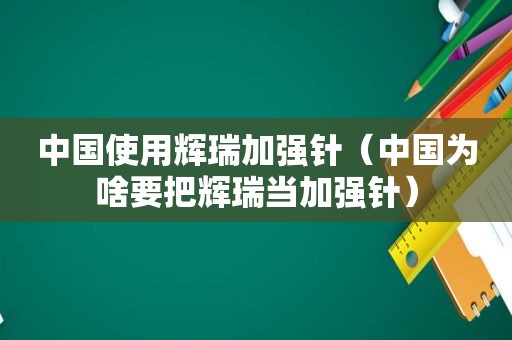 中国使用辉瑞加强针（中国为啥要把辉瑞当加强针）